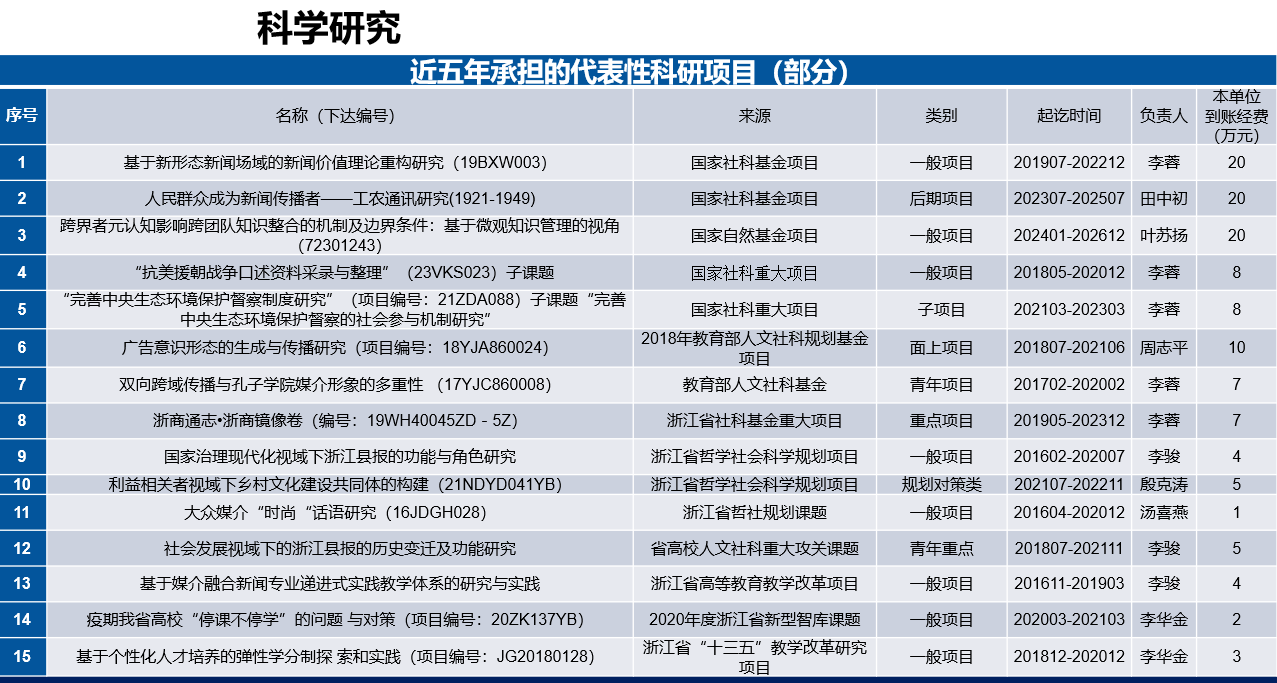 科学研究

近五年承担的代表性科研项目（部分）

| 序号 | 名称（下达编号） | 来源 | 类别 | 起讫时间 | 负责人 | 本单位到账经费（万元） |
|---|---|---|---|---|---|---|
| 1 | 基于新形态新闻场域的新闻价值理论重构研究（19BXW003） | 国家社科基金项目 | 一般项目 | 201907-202212 | 李蓉 | 20 |
| 2 | 人民群众成为新闻传播者——工农通讯研究(1921-1949) | 国家社科基金项目 | 后期项目 | 202307-202507 | 田中初 | 20 |
| 3 | 跨界者元认知影响跨团队知识整合的机制及边界条件：基于微观知识管理的视角（72301243） | 国家自然基金项目 | 一般项目 | 202401-202612 | 叶苏扬 | 20 |
| 4 | “抗美援朝战争口述资料采录与整理”（23VKS023）子课题 | 国家社科重大项目 | 一般项目 | 201805-202012 | 李蓉 | 8 |
| 5 | “完善中央生态环境保护督察制度研究”（项目编号：21ZDA088）子课题“完善中央生态环境保护督察的社会参与机制研究” | 国家社科重大项目 | 子项目 | 202103-202303 | 李蓉 | 8 |
| 6 | 广告意识形态的生成与传播研究（项目编号：18YJA860024） | 2018年教育部人文社科规划基金项目 | 面上项目 | 201807-202106 | 周志平 | 10 |
| 7 | 双向跨域传播与孔子学院媒介形象的多重性 （17YJC860008） | 教育部人文社科基金 | 青年项目 | 201702-202002 | 李蓉 | 7 |
| 8 | 浙商通志•浙商镜像卷（编号：19WH40045ZD - 5Z） | 浙江省社科基金重大项目 | 重点项目 | 201905-202312 | 李蓉 | 7 |
| 9 | 国家治理现代化视域下浙江县报的功能与角色研究 | 浙江省哲学社会科学规划项目 | 一般项目 | 201602-202007 | 李骏 | 4 |
| 10 | 利益相关者视域下乡村文化建设共同体的构建（21NDYD041YB） | 浙江省哲学社会科学规划项目 | 规划对策类 | 202107-202211 | 殷克涛 | 5 |
| 11 | 大众媒介“时尚“话语研究（16JDGH028) | 浙江省哲社规划课题 | 一般项目 | 201604-202012 | 汤喜燕 | 1 |
| 12 | 社会发展视域下的浙江县报的历史变迁及功能研究 | 省高校人文社科重大攻关课题 | 青年重点 | 201807-202111 | 李骏 | 5 |
| 13 | 基于媒介融合新闻专业递进式实践教学体系的研究与实践 | 浙江省高等教育教学改革项目 | 一般项目 | 201611-201903 | 李骏 | 4 |
| 14 | 疫期我省高校“停课不停学”的问题 与对策（项目编号：20ZK137YB） | 2020年度浙江省新型智库课题 | 一般项目 | 202003-202103 | 李华金 | 2 |
| 15 | 基于个性化人才培养的弹性学分制探 索和实践（项目编号：JG20180128） | 浙江省“十三五”教学改革研究项目 | 一般项目 | 201812-202012 | 李华金 | 3 |